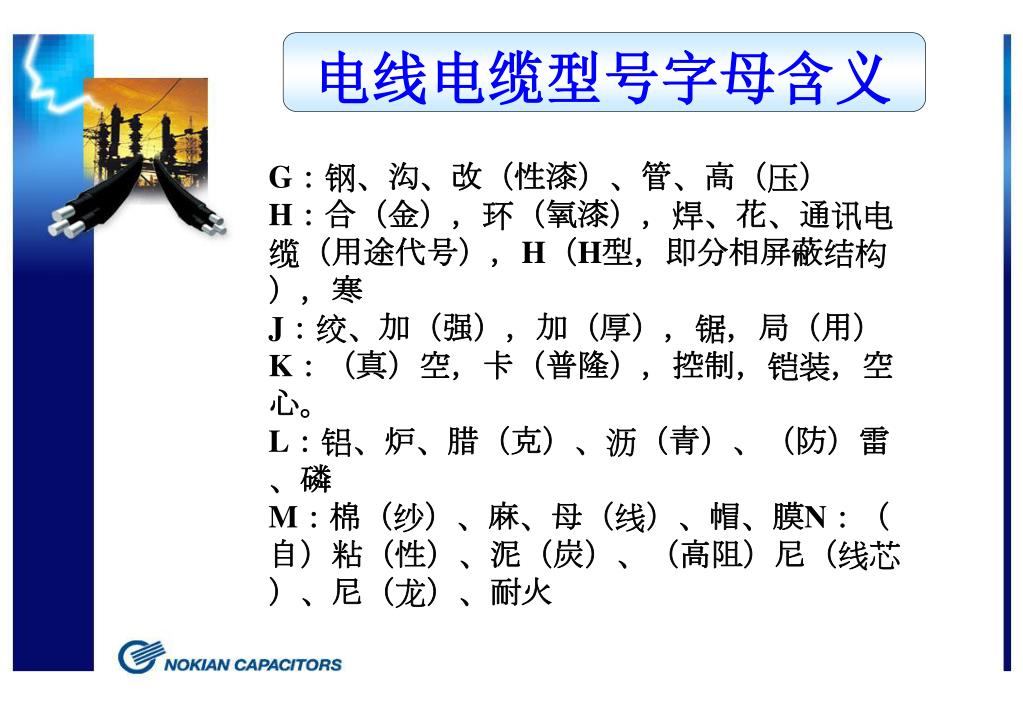 电线电缆型号字母含义

G：钢、沟、改（性漆）、管、高（压）
H：合（金），环（氧漆），焊、花、通讯电缆（用途代号），H（H型，即分相屏蔽结构），寒
J：绞、加（强），加（厚），锯，局（用）
K：（真）空，卡（普隆），控制，铠装，空心。
L：铝、炉、腊（克）、沥（青）、（防）雷、磷
M：棉（纱）、麻、母（线）、帽、膜N：（自）粘（性）、泥（炭）、（高阻）尼（线芯）、尼（龙）、耐火

NOKIAN CAPACITORS